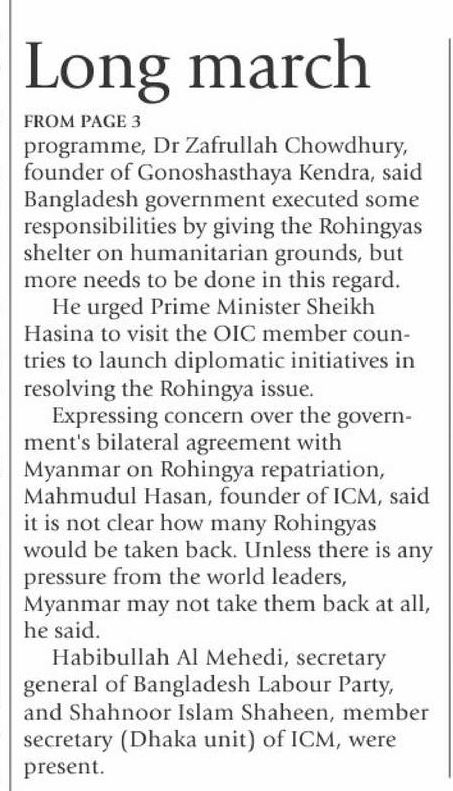 Long march

FROM PAGE 3

programme, Dr Zafrullah Chowdhury, founder of Gonoshasthaya Kendra, said Bangladesh government executed some responsibilities by giving the Rohingyas shelter on humanitarian grounds, but more needs to be done in this regard.

He urged Prime Minister Sheikh Hasina to visit the OIC member countries to launch diplomatic initiatives in resolving the Rohingya issue.

Expressing concern over the government's bilateral agreement with Myanmar on Rohingya repatriation, Mahmudul Hasan, founder of ICM, said it is not clear how many Rohingyas would be taken back. Unless there is any pressure from the world leaders, Myanmar may not take them back at all, he said.

Habibullah Al Mehedi, secretary general of Bangladesh Labour Party, and Shahnoor Islam Shaheen, member secretary (Dhaka unit) of ICM, were present.